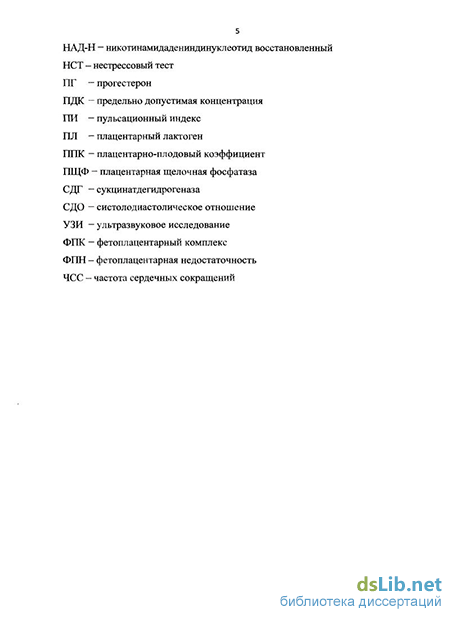 5

НАД-Н – никотинамидадениндинуклеотид восстановленный

НСТ – нестрессовый тест

ПГ – прогестерон

ПДК – предельно допустимая концентрация

ПИ – пульсационный индекс

ПЛ – плацентарный лактоген

ППК – плацентарно-плодовый коэффициент

ПЩФ – плацентарная щелочная фосфатаза

СДГ – сукцинатдегидрогеназа

СДО – систолодиастолическое отношение

УЗИ – ультразвуковое исследование

ФПК – фетоплацентарный комплекс

ФПН – фетоплацентарная недостаточность

ЧСС – частота сердечных сокращений

dsLib.net
библиотека диссертаций